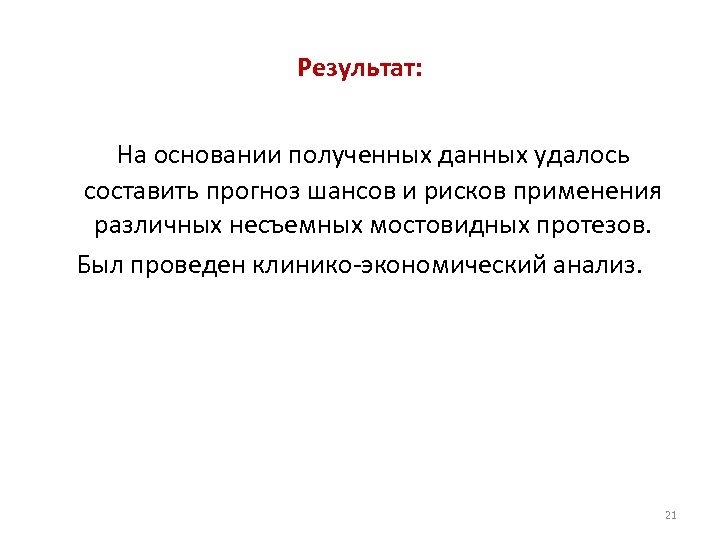 Результат:

На основании полученных данных удалось составить прогноз шансов и рисков применения различных несъемных мостовидных протезов.

Был проведен клинико-экономический анализ.

21